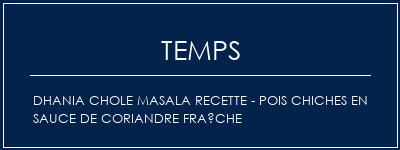 TEMPS

DHANIA CHOLE MASALA RECETTE - POIS CHICHES EN SAUCE DE CORIANDRE FRA?CHE